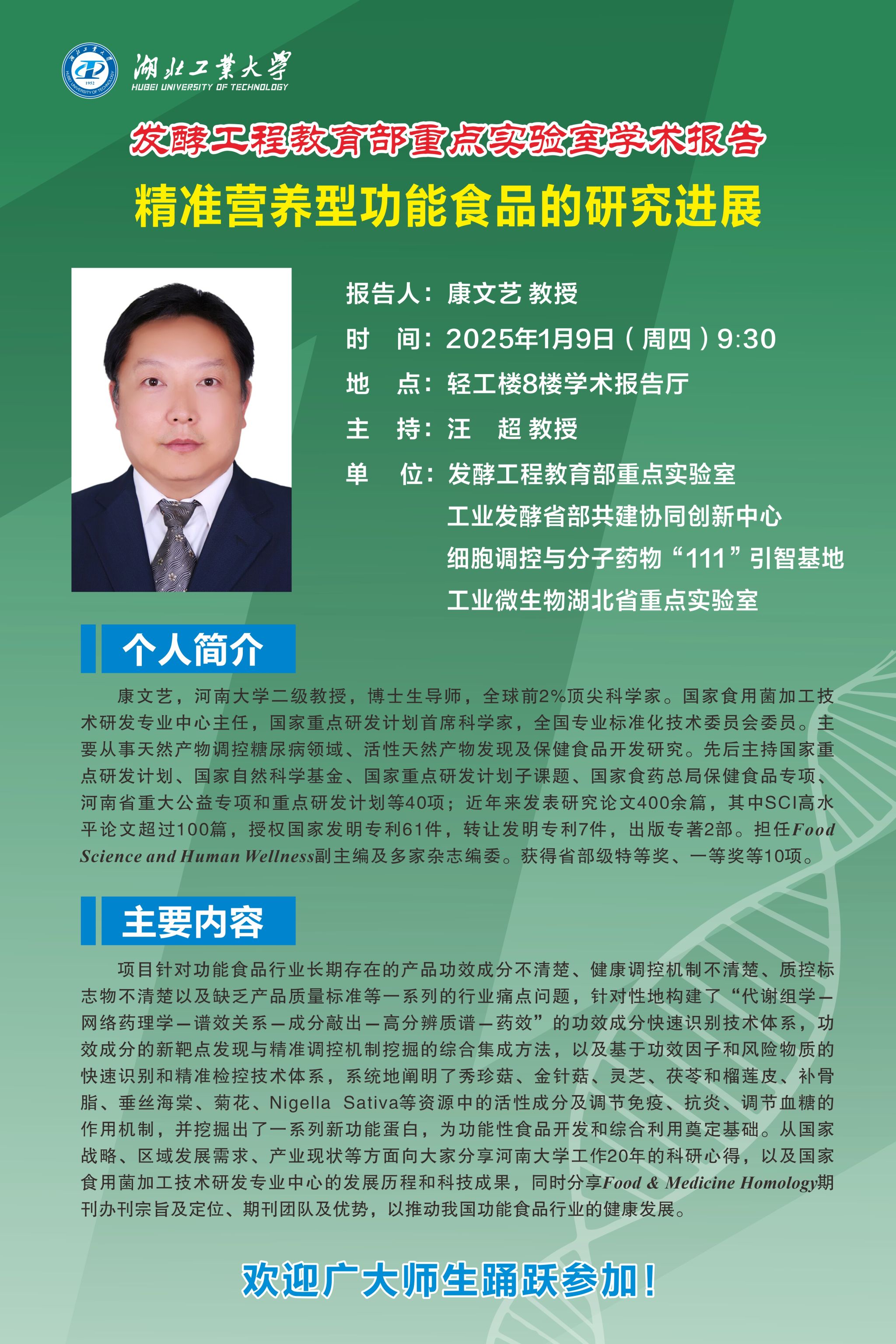 湖北工業大學
HUBEI UNIVERSITY OF TECHNOLOGY

发酵工程教育部重点实验室学术报告

精准营养型功能食品的研究进展

报告人：康文艺 教授
时　间：2025年1月9日（周四）9:30
地　点：轻工楼8楼学术报告厅
主　持：汪　超 教授
单　位：发酵工程教育部重点实验室
工业发酵省部共建协同创新中心
细胞调控与分子药物“111”引智基地
工业微生物湖北省重点实验室

个人简介

康文艺，河南大学二级教授，博士生导师，全球前2%顶尖科学家。国家食用菌加工技术研发专业中心主任，国家重点研发计划首席科学家，全国专业标准化技术委员会委员。主要从事天然产物调控糖尿病领域、活性天然产物发现及保健食品开发研究。先后主持国家重点研发计划、国家自然科学基金、国家重点研发计划子课题、国家食药总局保健食品专项、河南省重大公益专项和重点研发计划等40项；近年来发表研究论文400余篇，其中SCI高水平论文超过100篇，授权国家发明专利61件，转让发明专利7件，出版专著2部。担任Food Science and Human Wellness副主编及多家杂志编委。获得省部级特等奖、一等奖等10项。

主要内容

项目针对功能食品行业长期存在的产品功效成分不清楚、健康调控机制不清楚、质控标志物不清楚以及缺乏产品质量标准等一系列的行业痛点问题，针对性地构建了“代谢组学—网络药理学—谱效关系—成分敲出—高分辨质谱—药效”的功效成分快速识别技术体系，功效成分的新靶点发现与精准调控机制挖掘的综合集成方法，以及基于功效因子和风险物质的快速识别和精准检控技术体系，系统地阐明了秀珍菇、金针菇、灵芝、茯苓和榴莲皮、补骨脂、垂丝海棠、菊花、Nigella Sativa等资源中的活性成分及调节免疫、抗炎、调节血糖的作用机制，并挖掘出了一系列新功能蛋白，为功能性食品开发和综合利用奠定基础。从国家战略、区域发展需求、产业现状等方面向大家分享河南大学工作20年的科研心得，以及国家食用菌加工技术研发专业中心的发展历程和科技成果，同时分享Food & Medicine Homology期刊办刊宗旨及定位、期刊团队及优势，以推动我国功能食品行业的健康发展。

欢迎广大师生踊跃参加！